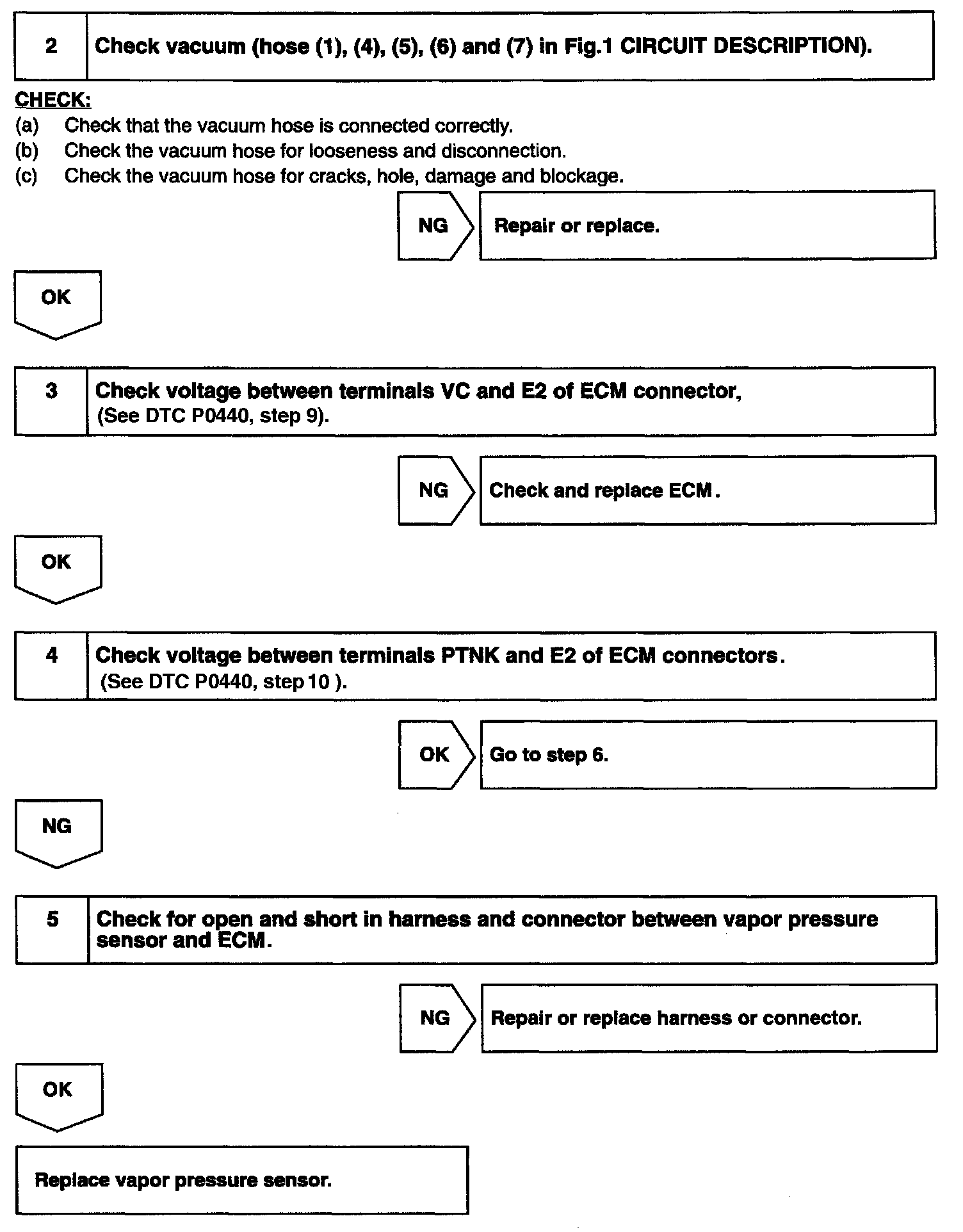 2 Check vacuum (hose (1), (4), (5), (6) and (7) in Fig.1 CIRCUIT DESCRIPTION).

CHECK:
(a) Check that the vacuum hose is connected correctly.
(b) Check the vacuum hose for looseness and disconnection.
(c) Check the vacuum hose for cracks, hole, damage and blockage.

NG Repair or replace.

OK

3 Check voltage between terminals VC and E2 of ECM connector, (See DTC P0440, step 9).

NG Check and replace ECM.

OK

4 Check voltage between terminals PTNK and E2 of ECM connectors. (See DTC P0440, step 10 ).

OK Go to step 6.

NG

5 Check for open and short in harness and connector between vapor pressure sensor and ECM.

NG Repair or replace harness or connector.

OK

Replace vapor pressure sensor.